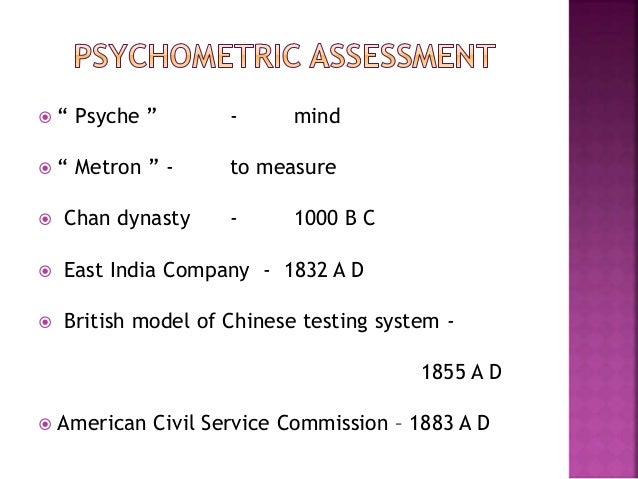 PSYCHOMETRIC ASSESSMENT

“ Psyche ” - mind

“ Metron ” - to measure

Chan dynasty - 1000 B C

East India Company - 1832 A D

British model of Chinese testing system - 1855 A D

American Civil Service Commission – 1883 A D